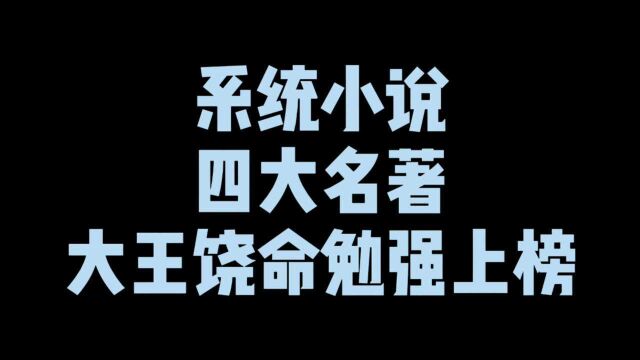 系统小说
四大名著
大王饶命勉强上榜